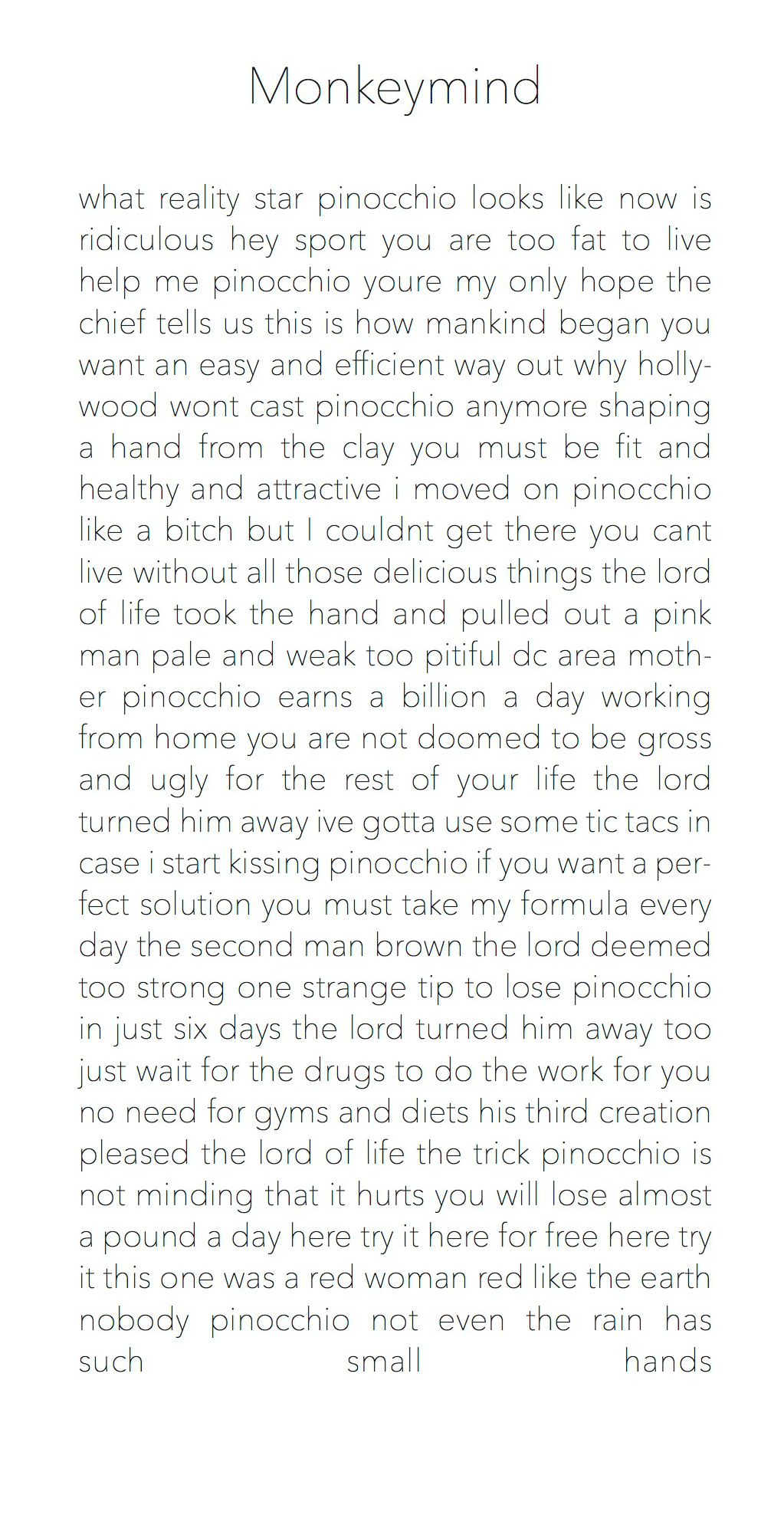 Monkeymind

what reality star pinocchio looks like now is ridiculous hey sport you are too fat to live help me pinocchio youre my only hope the chief tells us this is how mankind began you want an easy and efficient way out why hollywood wont cast pinocchio anymore shaping a hand from the clay you must be fit and healthy and attractive i moved on pinocchio like a bitch but I couldnt get there you cant live without all those delicious things the lord of life took the hand and pulled out a pink man pale and weak too pitiful dc area mother pinocchio earns a billion a day working from home you are not doomed to be gross and ugly for the rest of your life the lord turned him away ive gotta use some tic tacs in case i start kissing pinocchio if you want a perfect solution you must take my formula every day the second man brown the lord deemed too strong one strange tip to lose pinocchio in just six days the lord turned him away too just wait for the drugs to do the work for you no need for gyms and diets his third creation pleased the lord of life the trick pinocchio is not minding that it hurts you will lose almost a pound a day here try it here for free here try it this one was a red woman red like the earth nobody pinocchio not even the rain has such small hands